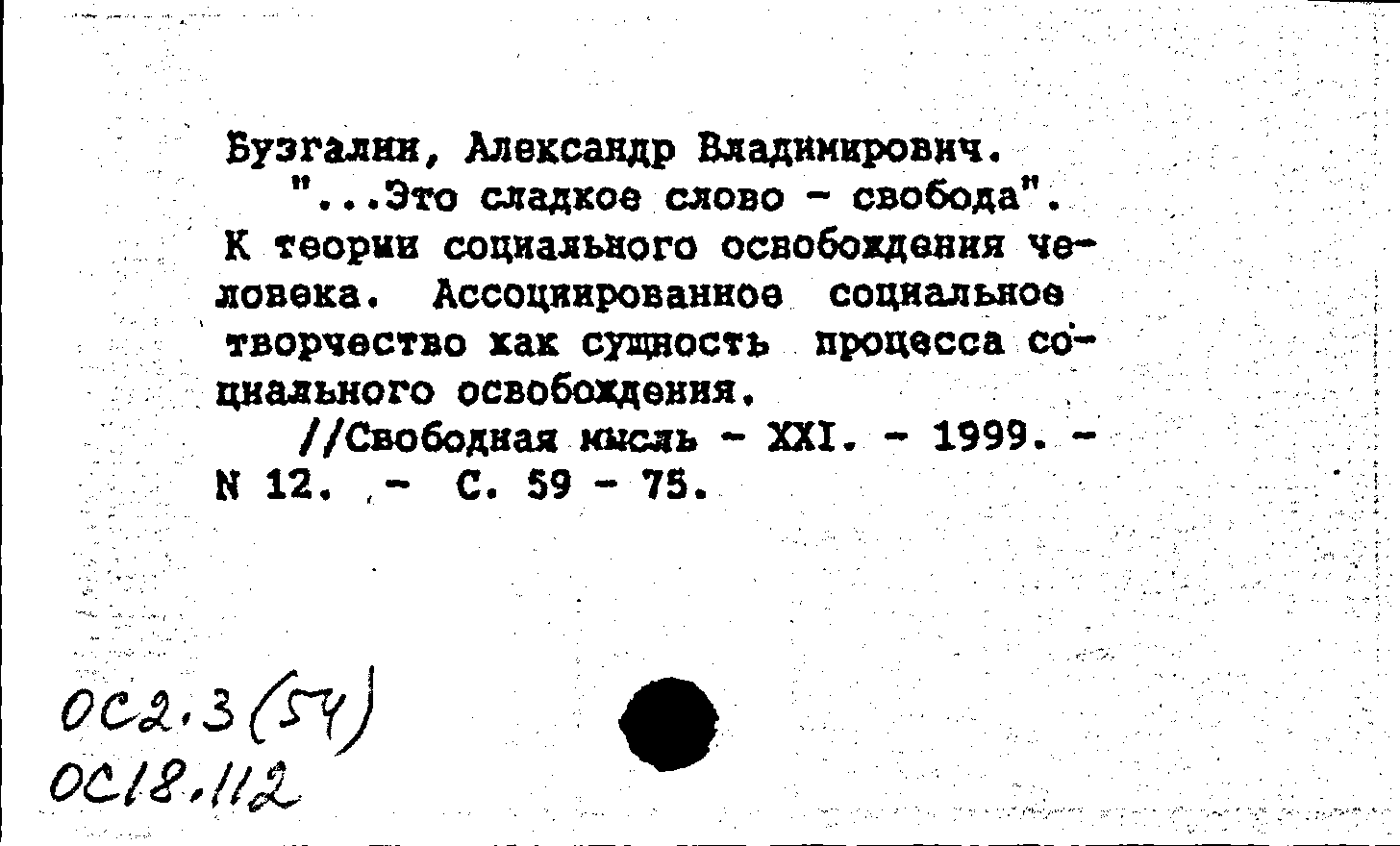 Бузгалин, Александр Владимирович.
"...Это сладкое слово - свобода". К теории социального освобождения человека. Ассоциированное социальное творчество как сущность процесса социального освобождения.
//Свободная мысль - XXI. - 1999. - N 12. - С. 59 - 75.

ОС2.3(54)
ОС18.112